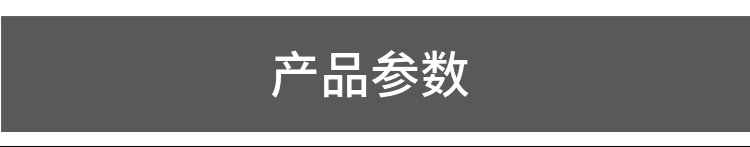 产品参数